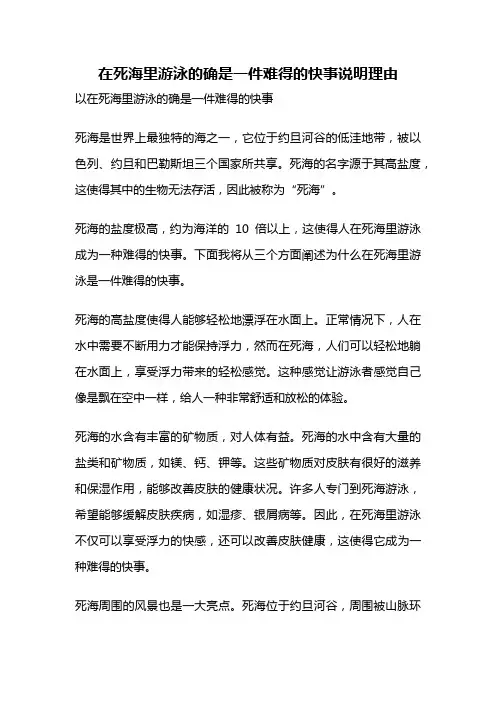 在死海里游泳的确是一件难得的快事说明理由

以在死海里游泳的确是一件难得的快事

死海是世界上最独特的海之一，它位于约旦河谷的低洼地带，被以色列、约旦和巴勒斯坦三个国家所共享。死海的名字源于其高盐度，这使得其中的生物无法存活，因此被称为“死海”。

死海的盐度极高，约为海洋的 10 倍以上，这使得人在死海里游泳成为一种难得的快事。下面我将从三个方面阐述为什么在死海里游泳是一件难得的快事。

死海的高盐度使得人能够轻松地漂浮在水面上。正常情况下，人在水中需要不断用力才能保持浮力，然而在死海，人们可以轻松地躺在水面上，享受浮力带来的轻松感觉。这种感觉让游泳者感觉自己像是飘在空中一样，给人一种非常舒适和放松的体验。

死海的水含有丰富的矿物质，对人体有益。死海的水中含有大量的盐类和矿物质，如镁、钙、钾等。这些矿物质对皮肤有很好的滋养和保湿作用，能够改善皮肤的健康状况。许多人专门到死海游泳，希望能够缓解皮肤疾病，如湿疹、银屑病等。因此，在死海里游泳不仅可以享受浮力的快感，还可以改善皮肤健康，这使得它成为一种难得的快事。

死海周围的风景也是一大亮点。死海位于约旦河谷，周围被山脉环